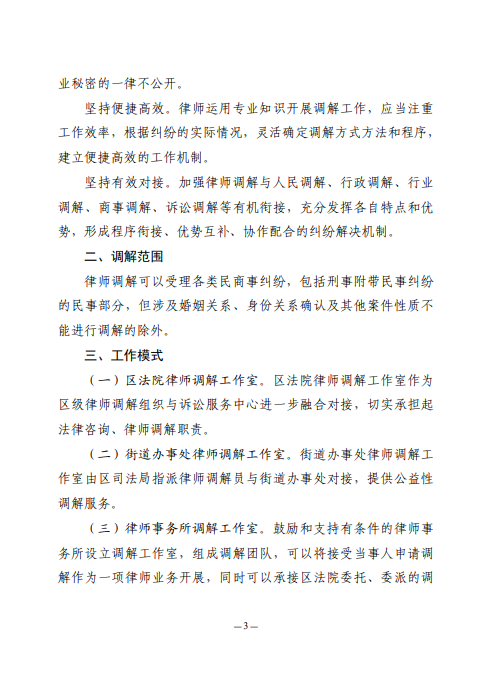 业秘密的一律不公开。

坚持便捷高效。律师运用专业知识开展调解工作，应当注重工作效率，根据纠纷的实际情况，灵活确定调解方式方法和程序，建立便捷高效的工作机制。

坚持有效对接。加强律师调解与人民调解、行政调解、行业调解、商事调解、诉讼调解等有机衔接，充分发挥各自特点和优势，形成程序衔接、优势互补、协作配合的纠纷解决机制。

二、调解范围

律师调解可以受理各类民商事纠纷，包括刑事附带民事纠纷的民事部分，但涉及婚姻关系、身份关系确认及其他案件性质不能进行调解的除外。

三、工作模式

（一）区法院律师调解工作室。区法院律师调解工作室作为区级律师调解组织与诉讼服务中心进一步融合对接，切实承担起法律咨询、律师调解职责。

（二）街道办事处律师调解工作室。街道办事处律师调解工作室由区司法局指派律师调解员与街道办事处对接，提供公益性调解服务。

（三）律师事务所调解工作室。鼓励和支持有条件的律师事务所设立调解工作室，组成调解团队，可以将接受当事人申请调解作为一项律师业务开展，同时可以承接区法院委托、委派的调

—3—